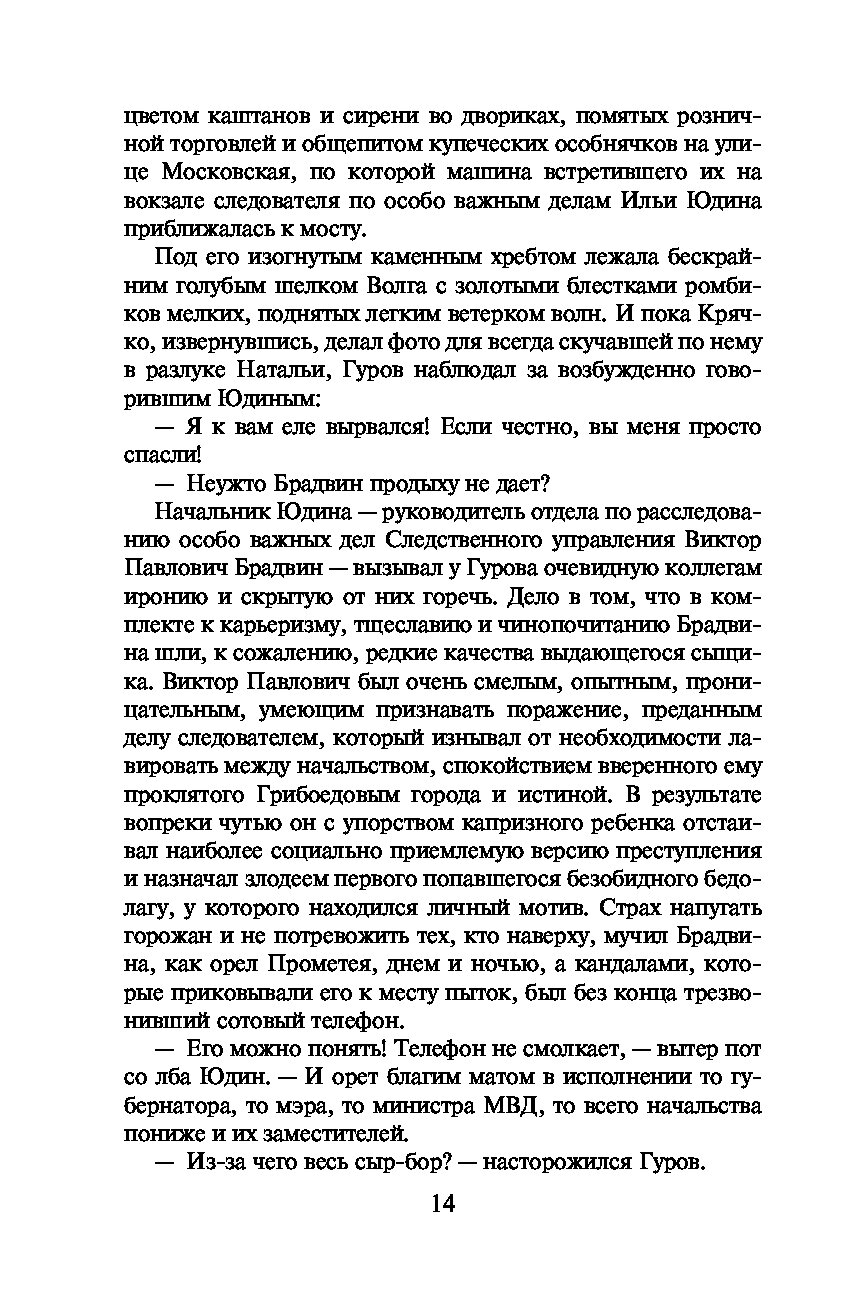 цветом каштанов и сирени во двориках, помятых розничной торговлей и общепитом купеческих особнячков на улице Московская, по которой машина встретившего их на вокзале следователя по особо важным делам Ильи Юдина приближалась к мосту.

Под его изогнутым каменным хребтом лежала бескрайним голубым шелком Волга с золотыми блестками ромбиков мелких, поднятых легким ветерком волн. И пока Крячко, извернувшись, делал фото для всегда скучавшей по нему в разлуке Натальи, Гуров наблюдал за возбужденно говорившим Юдиным:

— Я к вам еле вырвался! Если честно, вы меня просто спасли!

— Неужто Брадвин продыху не дает?

Начальник Юдина — руководитель отдела по расследованию особо важных дел Следственного управления Виктор Павлович Брадвин — вызывал у Гурова очевидную коллегам иронию и скрытую от них горечь. Дело в том, что в комплекте к карьеризму, тщеславию и чинопочитанию Брадвина шли, к сожалению, редкие качества выдающегося сыщика. Виктор Павлович был очень смелым, опытным, проницательным, умеющим признавать поражение, преданным делу следователем, который изнывал от необходимости лавировать между начальством, спокойствием вверенного ему проклятого Грибоедовым города и истиной. В результате вопреки чутью он с упорством капризного ребенка отстаивал наиболее социально приемлемую версию преступления и назначал злодеем первого попавшегося безобидного бедолагу, у которого находился личный мотив. Страх напугать горожан и не потревожить тех, кто наверху, мучил Брадвина, как орел Прометея, днем и ночью, а кандалами, которые приковывали его к месту пыток, был без конца трезвонивший сотовый телефон.

— Его можно понять! Телефон не смолкает, — вытер пот со лба Юдин. — И орет благим матом в исполнении то губернатора, то мэра, то министра МВД, то всего начальства пониже и их заместителей.

— Из-за чего весь сыр-бор? — насторожился Гуров.

14